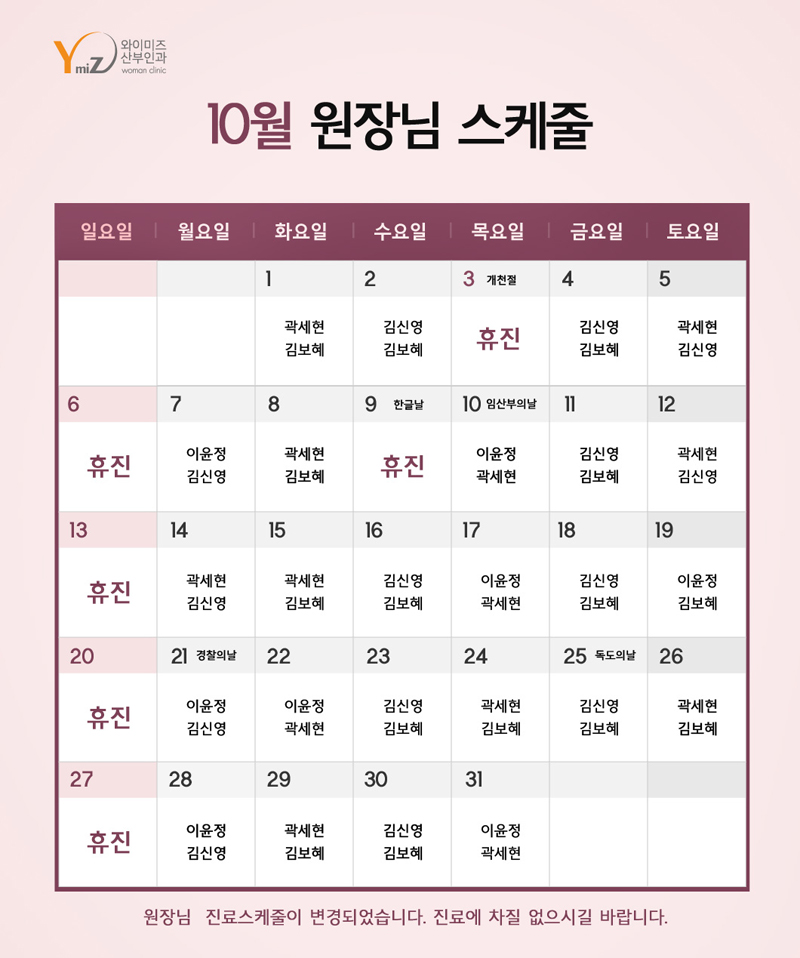 YmiZ 와이미즈 산부인과 woman clinic

10월 원장님 스케줄

| 일요일 | 월요일 | 화요일 | 수요일 | 목요일 | 금요일 | 토요일 |
|---|---|---|---|---|---|---|
| | | 1 | 2 | 3 개천절 | 4 | 5 |
| | | 곽세현 김보혜 | 김신영 김보혜 | 휴진 | 김신영 김보혜 | 곽세현 김신영 |
| 6 | 7 | 8 | 9 한글날 | 10 임산부의날 | 11 | 12 |
| 휴진 | 이윤정 김신영 | 곽세현 김보혜 | 휴진 | 이윤정 곽세현 | 김신영 김보혜 | 곽세현 김신영 |
| 13 | 14 | 15 | 16 | 17 | 18 | 19 |
| 휴진 | 곽세현 김신영 | 곽세현 김보혜 | 김신영 김보혜 | 이윤정 곽세현 | 김신영 김보혜 | 이윤정 김보혜 |
| 20 | 21 경찰의날 | 22 | 23 | 24 | 25 독도의날 | 26 |
| 휴진 | 이윤정 김신영 | 이윤정 곽세현 | 김신영 김보혜 | 곽세현 김보혜 | 김신영 김보혜 | 곽세현 김보혜 |
| 27 | 28 | 29 | 30 | 31 | | |
| 휴진 | 이윤정 김신영 | 곽세현 김보혜 | 김신영 김보혜 | 이윤정 곽세현 | | |

원장님 진료스케줄이 변경되었습니다. 진료에 차질 없으시길 바랍니다.